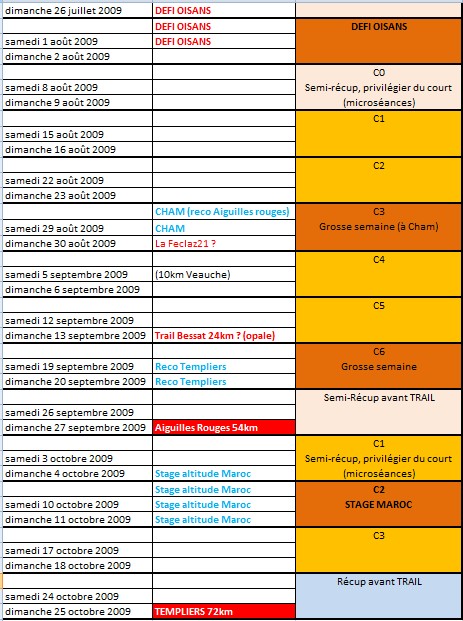 | | | |
|---|---|---|
| dimanche 26 juillet 2009 | DEFI OISANS | |
| | DEFI OISANS | DEFI OISANS |
| samedi 1 août 2009 | DEFI OISANS | |
| dimanche 2 août 2009 | | |
| | | C0 |
| samedi 8 août 2009 | | Semi-récup, privilégier du court |
| dimanche 9 août 2009 | | (microséances) |
| | | C1 |
| samedi 15 août 2009 | | |
| dimanche 16 août 2009 | | |
| | | C2 |
| samedi 22 août 2009 | | |
| dimanche 23 août 2009 | | |
| | CHAM (reco Aiguilles rouges) | C3 |
| samedi 29 août 2009 | CHAM | Grosse semaine (à Cham) |
| dimanche 30 août 2009 | La Feclaz21 ? | |
| | | C4 |
| samedi 5 septembre 2009 | (10km Veauche) | |
| dimanche 6 septembre 2009 | | |
| | | C5 |
| samedi 12 septembre 2009 | | |
| dimanche 13 septembre 2009 | Trail Bessat 24km ? (opale) | |
| | | C6 |
| samedi 19 septembre 2009 | Reco Templiers | Grosse semaine |
| dimanche 20 septembre 2009 | Reco Templiers | |
| | | Semi-Récup avant TRAIL |
| samedi 26 septembre 2009 | | |
| dimanche 27 septembre 2009 | Aiguilles Rouges 54km | |
| | | C1 |
| samedi 3 octobre 2009 | | Semi-récup, privilégier du court |
| dimanche 4 octobre 2009 | Stage altitude Maroc | (microséances) |
| | Stage altitude Maroc | C2 |
| samedi 10 octobre 2009 | Stage altitude Maroc | STAGE MAROC |
| dimanche 11 octobre 2009 | Stage altitude Maroc | |
| | | C3 |
| samedi 17 octobre 2009 | | |
| dimanche 18 octobre 2009 | | |
| | | Récup avant TRAIL |
| samedi 24 octobre 2009 | | |
| dimanche 25 octobre 2009 | TEMPLIERS 72km | |